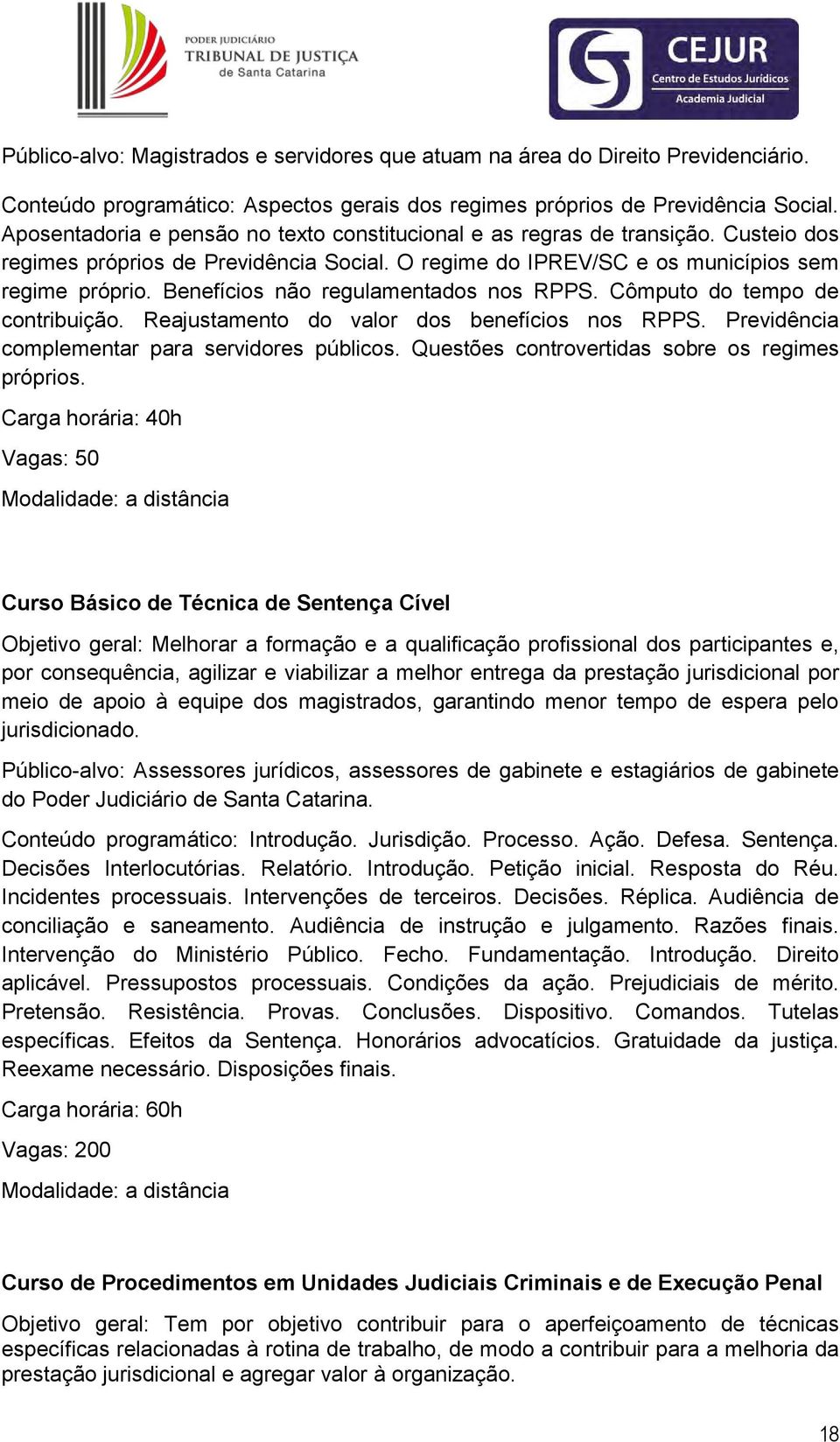 PODER JUDICIÁRIO
TRIBUNAL DE JUSTIÇA
de Santa Catarina

CEJUR
Centro de Estudos Jurídicos
Academia Judicial

Público-alvo: Magistrados e servidores que atuam na área do Direito Previdenciário.

Conteúdo programático: Aspectos gerais dos regimes próprios de Previdência Social. Aposentadoria e pensão no texto constitucional e as regras de transição. Custeio dos regimes próprios de Previdência Social. O regime do IPREV/SC e os municípios sem regime próprio. Benefícios não regulamentados nos RPPS. Cômputo do tempo de contribuição. Reajustamento do valor dos benefícios nos RPPS. Previdência complementar para servidores públicos. Questões controvertidas sobre os regimes próprios.

Carga horária: 40h

Vagas: 50

Modalidade: a distância

Curso Básico de Técnica de Sentença Cível

Objetivo geral: Melhorar a formação e a qualificação profissional dos participantes e, por consequência, agilizar e viabilizar a melhor entrega da prestação jurisdicional por meio de apoio à equipe dos magistrados, garantindo menor tempo de espera pelo jurisdicionado.

Público-alvo: Assessores jurídicos, assessores de gabinete e estagiários de gabinete do Poder Judiciário de Santa Catarina.

Conteúdo programático: Introdução. Jurisdição. Processo. Ação. Defesa. Sentença. Decisões Interlocutórias. Relatório. Introdução. Petição inicial. Resposta do Réu. Incidentes processuais. Intervenções de terceiros. Decisões. Réplica. Audiência de conciliação e saneamento. Audiência de instrução e julgamento. Razões finais. Intervenção do Ministério Público. Fecho. Fundamentação. Introdução. Direito aplicável. Pressupostos processuais. Condições da ação. Prejudiciais de mérito. Pretensão. Resistência. Provas. Conclusões. Dispositivo. Comandos. Tutelas específicas. Efeitos da Sentença. Honorários advocatícios. Gratuidade da justiça. Reexame necessário. Disposições finais.

Carga horária: 60h

Vagas: 200

Modalidade: a distância

Curso de Procedimentos em Unidades Judiciais Criminais e de Execução Penal

Objetivo geral: Tem por objetivo contribuir para o aperfeiçoamento de técnicas específicas relacionadas à rotina de trabalho, de modo a contribuir para a melhoria da prestação jurisdicional e agregar valor à organização.

18